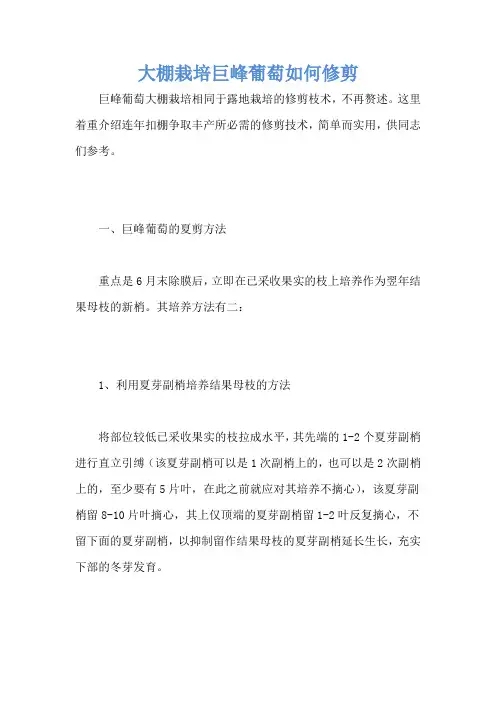 大棚栽培巨峰葡萄如何修剪

巨峰葡萄大棚栽培相同于露地栽培的修剪枝术，不再赘述。这里着重介绍连年扣棚争取丰产所必需的修剪技术，简单而实用，供同志们参考。

一、巨峰葡萄的夏剪方法

重点是6月末除膜后，立即在已采收果实的枝上培养作为翌年结果母枝的新梢。其培养方法有二：

1、利用夏芽副梢培养结果母枝的方法

将部位较低已采收果实的枝拉成水平，其先端的1-2个夏芽副梢进行直立引缚（该夏芽副梢可以是1次副梢上的，也可以是2次副梢上的，至少要有5片叶，在此之前就应对其培养不摘心），该夏芽副梢留8-10片叶摘心，其上仅顶端的夏芽副梢留1-2叶反复摘心，不留下面的夏芽副梢，以抑制留作结果母枝的夏芽副梢延长生长，充实下部的冬芽发育。